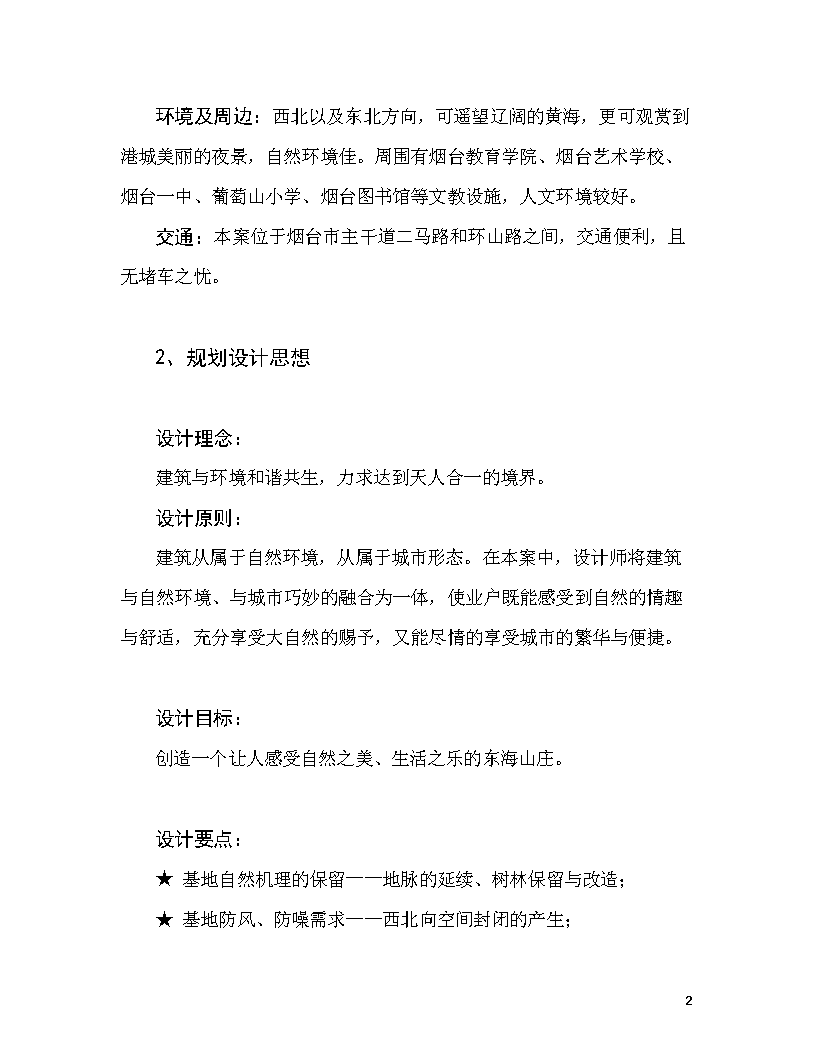 环境及周边：西北以及东北方向，可遥望辽阔的黄海，更可观赏到港城美丽的夜景，自然环境佳。周围有烟台教育学院、烟台艺术学校、烟台一中、葡萄山小学、烟台图书馆等文教设施，人文环境较好。

交通：本案位于烟台市主干道二马路和环山路之间，交通便利，且无堵车之忧。

2、规划设计思想

设计理念：

建筑与环境和谐共生，力求达到天人合一的境界。

设计原则：

建筑从属于自然环境，从属于城市形态。在本案中，设计师将建筑与自然环境、与城市巧妙的融合为一体，使业户既能感受到自然的情趣与舒适，充分享受大自然的赐予，又能尽情的享受城市的繁华与便捷。

设计目标：

创造一个让人感受自然之美、生活之乐的东海山庄。

设计要点：

★ 基地自然机理的保留——地脉的延续、树林保留与改造；

★ 基地防风、防噪需求——西北向空间封闭的产生；

2